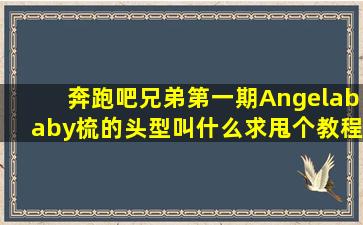 奔跑吧兄弟第一期Angelababy梳的头型叫什么求甩个教程